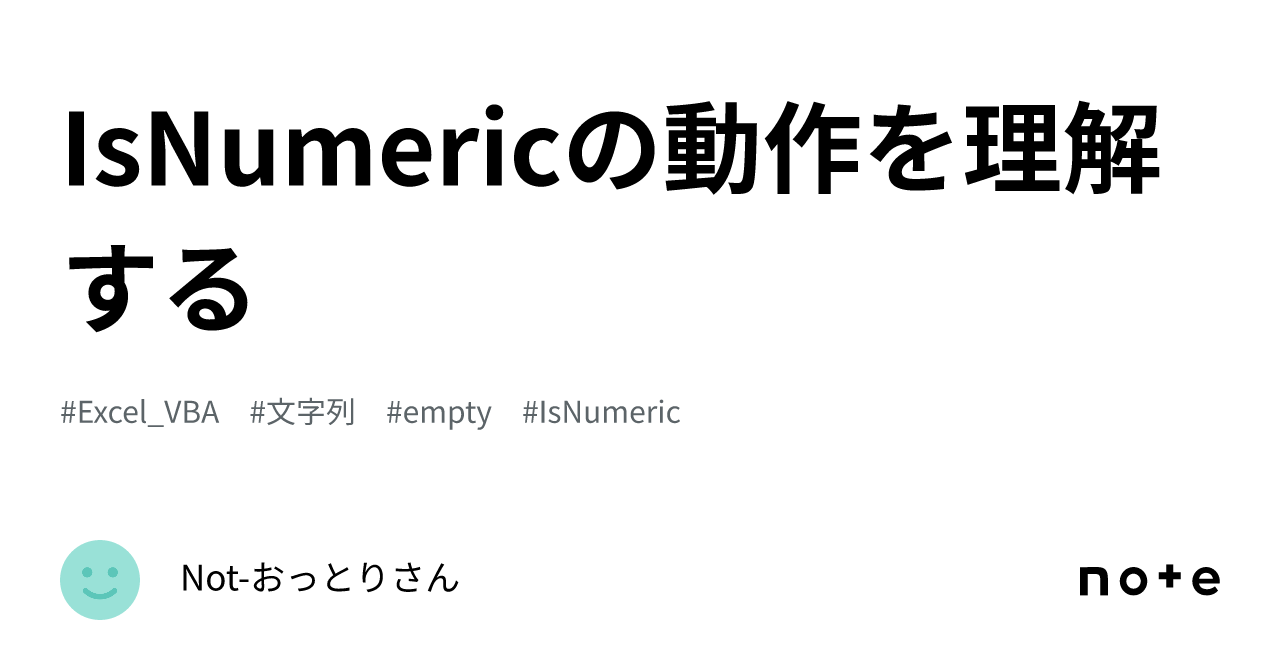 IsNumericの動作を理解する

#Excel_VBA #文字列 #empty #IsNumeric

Not-おっとりさん

note